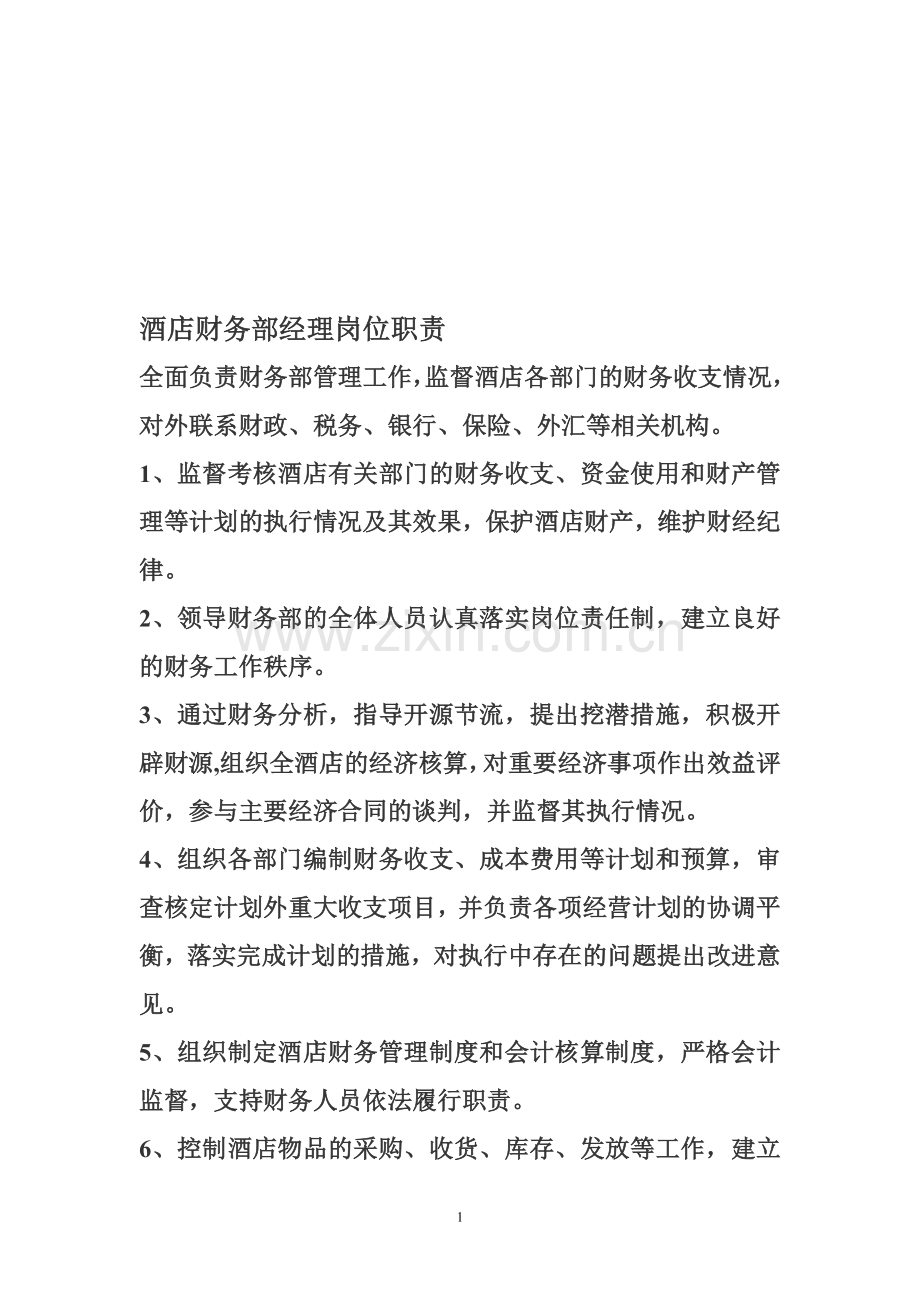 酒店财务部经理岗位职责

全面负责财务部管理工作,监督酒店各部门的财务收支情况,对外联系财政、税务、银行、保险、外汇等相关机构。

1、监督考核酒店有关部门的财务收支、资金使用和财产管理等计划的执行情况及其效果,保护酒店财产,维护财经纪律。

2、领导财务部的全体人员认真落实岗位责任制,建立良好的财务工作秩序。

3、通过财务分析,指导开源节流,提出挖潜措施,积极开辟财源,组织全酒店的经济核算,对重要经济事项作出效益评价,参与主要经济合同的谈判,并监督其执行情况。

4、组织各部门编制财务收支、成本费用等计划和预算,审查核定计划外重大收支项目,并负责各项经营计划的协调平衡,落实完成计划的措施,对执行中存在的问题提出改进意见。

5、组织制定酒店财务管理制度和会计核算制度,严格会计监督,支持财务人员依法履行职责。

6、控制酒店物品的采购、收货、库存、发放等工作,建立

1

www.zixin.com.cn